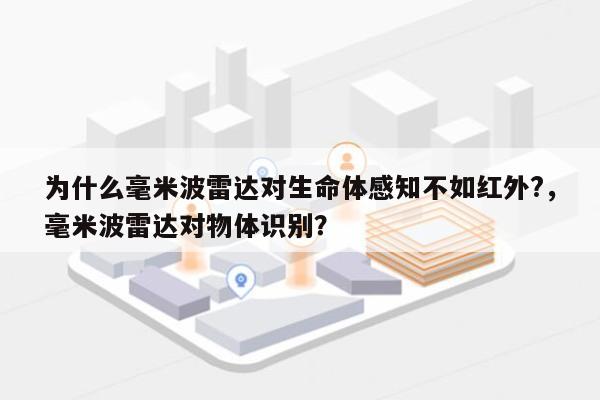 为什么毫米波雷达对生命体感知不如红外?，毫米波雷达对物体识别?